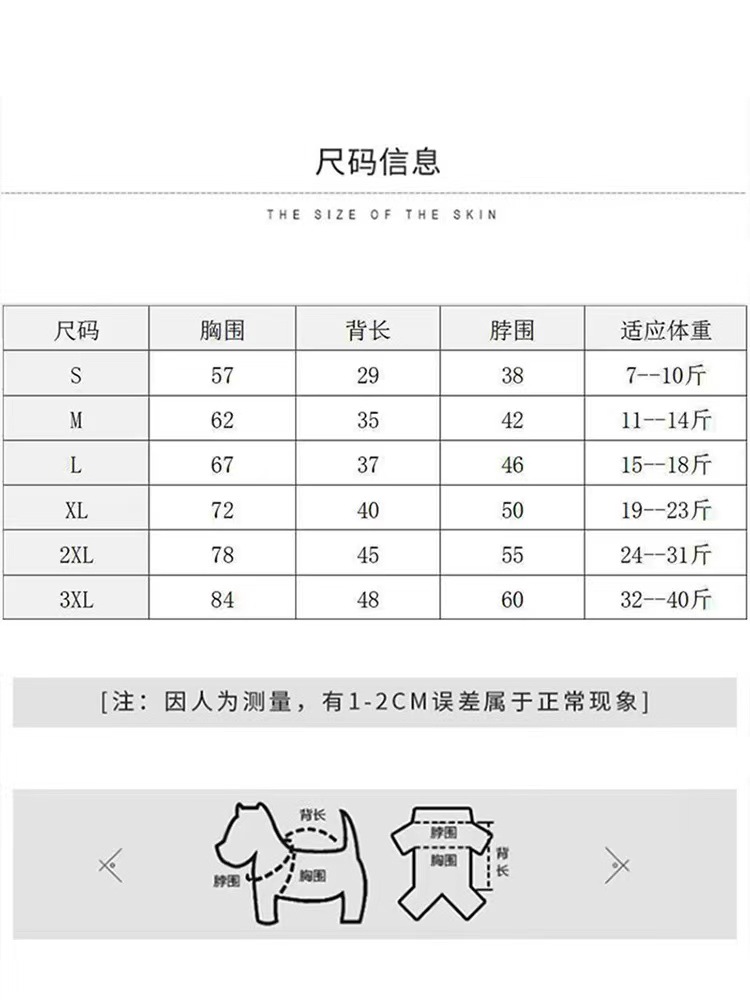 尺码信息

THE SIZE OF THE SKIN

| 尺码 | 胸围 | 背长 | 脖围 | 适应体重 |
|---|---|---|---|---|
| S | 57 | 29 | 38 | 7--10斤 |
| M | 62 | 35 | 42 | 11--14斤 |
| L | 67 | 37 | 46 | 15--18斤 |
| XL | 72 | 40 | 50 | 19--23斤 |
| 2XL | 78 | 45 | 55 | 24--31斤 |
| 3XL | 84 | 48 | 60 | 32--40斤 |

[注：因人为测量，有1-2CM误差属于正常现象]

背长
脖围
胸围
脖围
胸围
背长